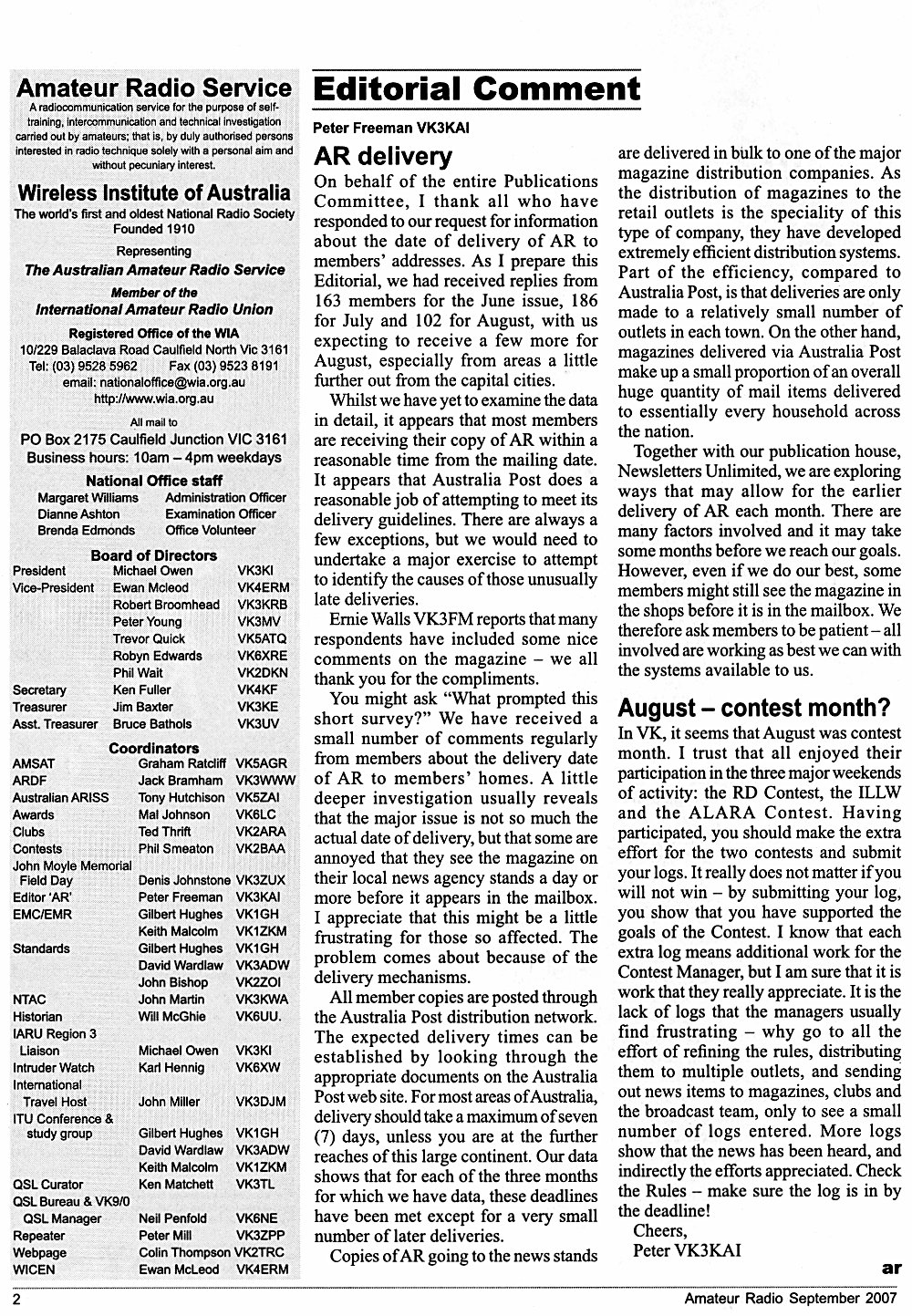 Amateur Radio Service
A radiocommunication service for the purpose of self-training, intercommunication and technical investigation carried out by amateurs; that is, by duly authorised persons interested in radio technique solely with a personal aim and without pecuniary interest.

Wireless Institute of Australia
The world's first and oldest National Radio Society
Founded 1910

Representing
The Australian Amateur Radio Service

Member of the
International Amateur Radio Union

Registered Office of the WIA
10/229 Balaclava Road Caulfield North Vic 3161
Tel: (03) 9528 5962 Fax (03) 9523 8191
email: nationaloffice@wia.org.au
http://www.wia.org.au

All mail to
PO Box 2175 Caulfield Junction VIC 3161
Business hours: 10am – 4pm weekdays

National Office staff

| | |
|---|---|
| Margaret Williams | Administration Officer |
| Dianne Ashton | Examination Officer |
| Brenda Edmonds | Office Volunteer |

Board of Directors

| | | |
|---|---|---|
| President | Michael Owen | VK3KI |
| Vice-President | Ewan Mcleod | VK4ERM |
| | Robert Broomhead | VK3KRB |
| | Peter Young | VK3MV |
| | Trevor Quick | VK5ATQ |
| | Robyn Edwards | VK6XRE |
| | Phil Wait | VK2DKN |
| Secretary | Ken Fuller | VK4KF |
| Treasurer | Jim Baxter | VK3KE |
| Asst. Treasurer | Bruce Bathols | VK3UV |

Coordinators

| | | |
|---|---|---|
| AMSAT | Graham Ratcliff | VK5AGR |
| ARDF | Jack Bramham | VK3WWW |
| Australian ARISS | Tony Hutchison | VK5ZAI |
| Awards | Mal Johnson | VK6LC |
| Clubs | Ted Thrift | VK2ARA |
| Contests | Phil Smeaton | VK2BAA |
| John Moyle Memorial Field Day | Denis Johnstone | VK3ZUX |
| Editor 'AR' | Peter Freeman | VK3KAI |
| EMC/EMR | Gilbert Hughes | VK1GH |
| | Keith Malcolm | VK1ZKM |
| Standards | Gilbert Hughes | VK1GH |
| | David Wardlaw | VK3ADW |
| | John Bishop | VK2ZOI |
| NTAC | John Martin | VK3KWA |
| Historian | Will McGhie | VK6UU. |
| IARU Region 3 Liaison | Michael Owen | VK3KI |
| Intruder Watch | Karl Hennig | VK6XW |
| International Travel Host | John Miller | VK3DJM |
| ITU Conference & study group | Gilbert Hughes | VK1GH |
| | David Wardlaw | VK3ADW |
| | Keith Malcolm | VK1ZKM |
| QSL Curator | Ken Matchett | VK3TL |
| QSL Bureau & VK9/0 QSL Manager | Neil Penfold | VK6NE |
| Repeater | Peter Mill | VK3ZPP |
| Webpage | Colin Thompson | VK2TRC |
| WICEN | Ewan McLeod | VK4ERM |

Editorial Comment

Peter Freeman VK3KAI

AR delivery

On behalf of the entire Publications Committee, I thank all who have responded to our request for information about the date of delivery of AR to members' addresses. As I prepare this Editorial, we had received replies from 163 members for the June issue, 186 for July and 102 for August, with us expecting to receive a few more for August, especially from areas a little further out from the capital cities.

Whilst we have yet to examine the data in detail, it appears that most members are receiving their copy of AR within a reasonable time from the mailing date. It appears that Australia Post does a reasonable job of attempting to meet its delivery guidelines. There are always a few exceptions, but we would need to undertake a major exercise to attempt to identify the causes of those unusually late deliveries.

Ernie Walls VK3FM reports that many respondents have included some nice comments on the magazine – we all thank you for the compliments.

You might ask "What prompted this short survey?" We have received a small number of comments regularly from members about the delivery date of AR to members' homes. A little deeper investigation usually reveals that the major issue is not so much the actual date of delivery, but that some are annoyed that they see the magazine on their local news agency stands a day or more before it appears in the mailbox. I appreciate that this might be a little frustrating for those so affected. The problem comes about because of the delivery mechanisms.

All member copies are posted through the Australia Post distribution network. The expected delivery times can be established by looking through the appropriate documents on the Australia Post web site. For most areas of Australia, delivery should take a maximum of seven (7) days, unless you are at the further reaches of this large continent. Our data shows that for each of the three months for which we have data, these deadlines have been met except for a very small number of later deliveries.

Copies of AR going to the news stands are delivered in bulk to one of the major magazine distribution companies. As the distribution of magazines to the retail outlets is the speciality of this type of company, they have developed extremely efficient distribution systems. Part of the efficiency, compared to Australia Post, is that deliveries are only made to a relatively small number of outlets in each town. On the other hand, magazines delivered via Australia Post make up a small proportion of an overall huge quantity of mail items delivered to essentially every household across the nation.

Together with our publication house, Newsletters Unlimited, we are exploring ways that may allow for the earlier delivery of AR each month. There are many factors involved and it may take some months before we reach our goals. However, even if we do our best, some members might still see the magazine in the shops before it is in the mailbox. We therefore ask members to be patient – all involved are working as best we can with the systems available to us.

August – contest month?

In VK, it seems that August was contest month. I trust that all enjoyed their participation in the three major weekends of activity: the RD Contest, the ILLW and the ALARA Contest. Having participated, you should make the extra effort for the two contests and submit your logs. It really does not matter if you will not win – by submitting your log, you show that you have supported the goals of the Contest. I know that each extra log means additional work for the Contest Manager, but I am sure that it is work that they really appreciate. It is the lack of logs that the managers usually find frustrating – why go to all the effort of refining the rules, distributing them to multiple outlets, and sending out news items to magazines, clubs and the broadcast team, only to see a small number of logs entered. More logs show that the news has been heard, and indirectly the efforts appreciated. Check the Rules – make sure the log is in by the deadline!

Cheers,
Peter VK3KAI

ar

2 Amateur Radio September 2007